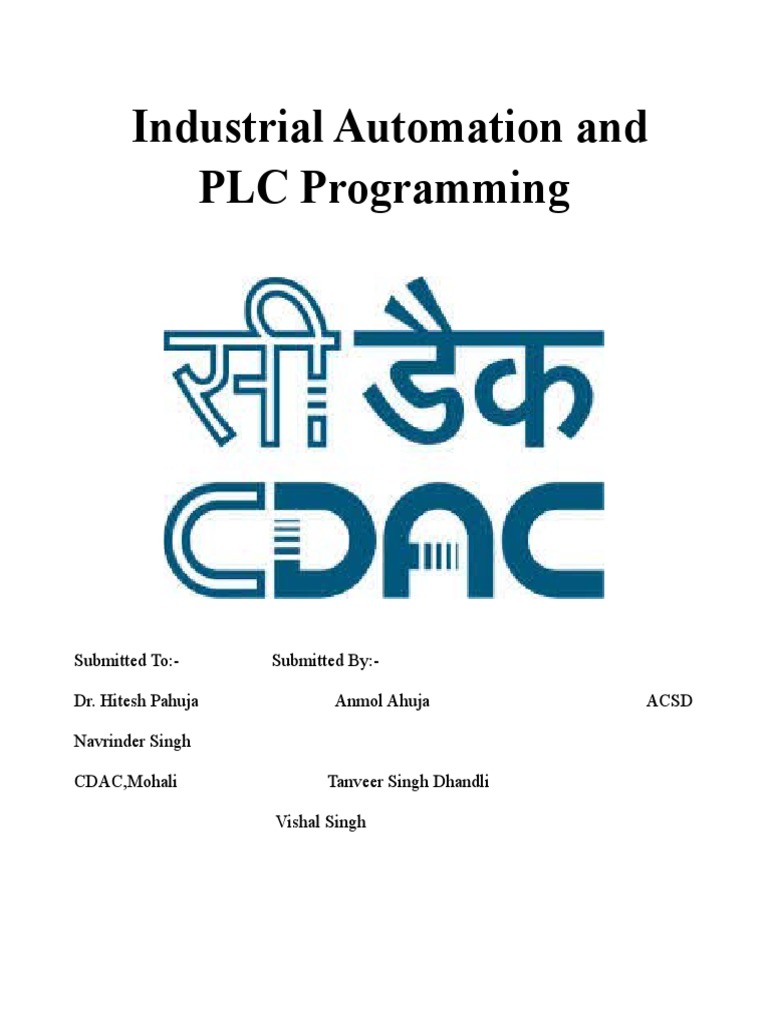 Industrial Automation and PLC Programming

सी डैक

CDAC

Submitted To:-

Submitted By:-

Dr. Hitesh Pahuja

Anmol Ahuja

ACSD

Navrinder Singh

CDAC,Mohali

Tanveer Singh Dhandli

Vishal Singh